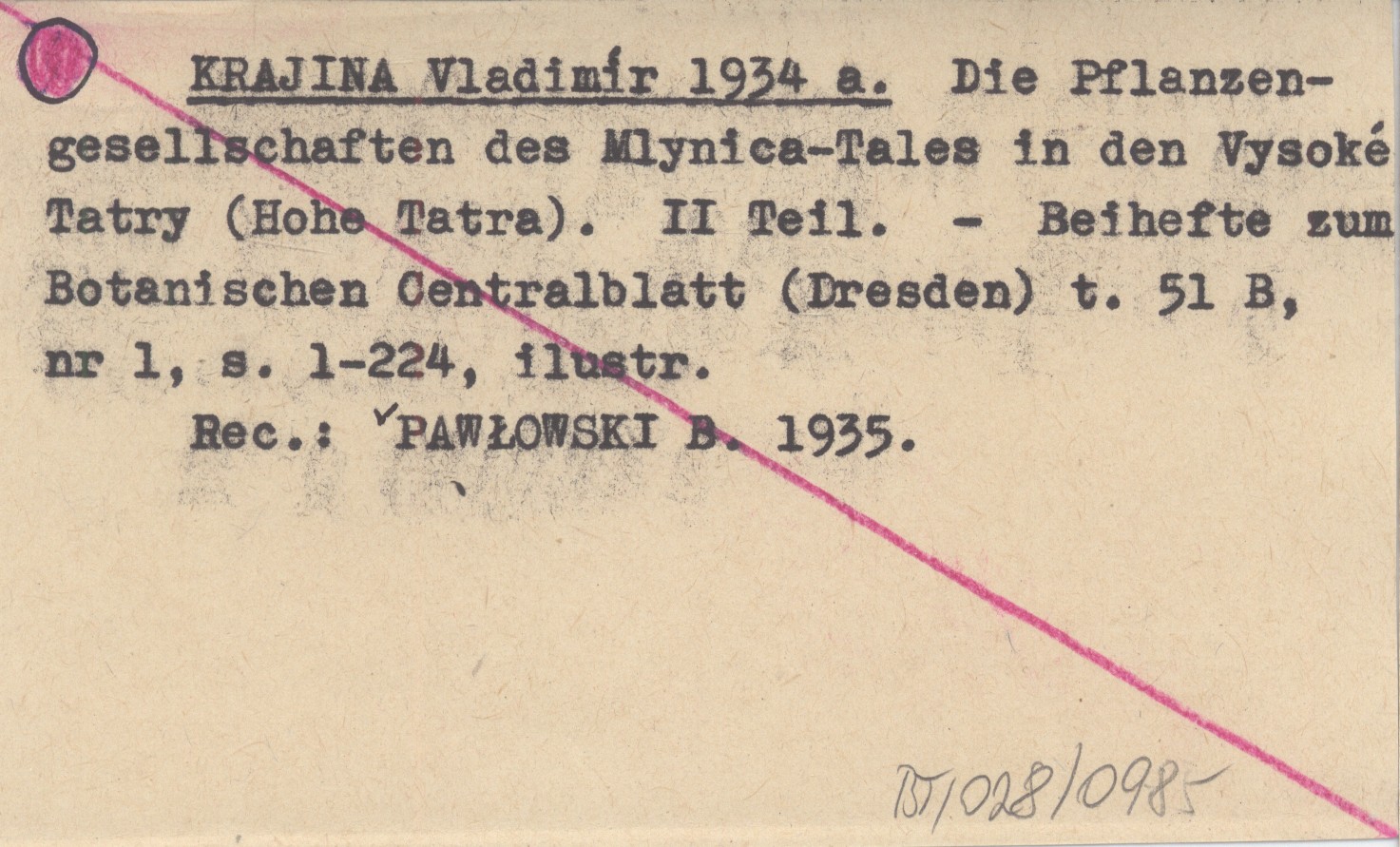 KRAJINA Vladimír 1934 a. Die Pflanzengesellschaften des Mlynica-Tales in den Vysoké Tatry (Hohe Tatra). II Teil. - Beihefte zum Botanischen Centralblatt (Dresden) t. 51 B, nr 1, s. 1-224, ilustr.

Rec.: ✓PAWŁOWSKI B. 1935.

BT/028/0985